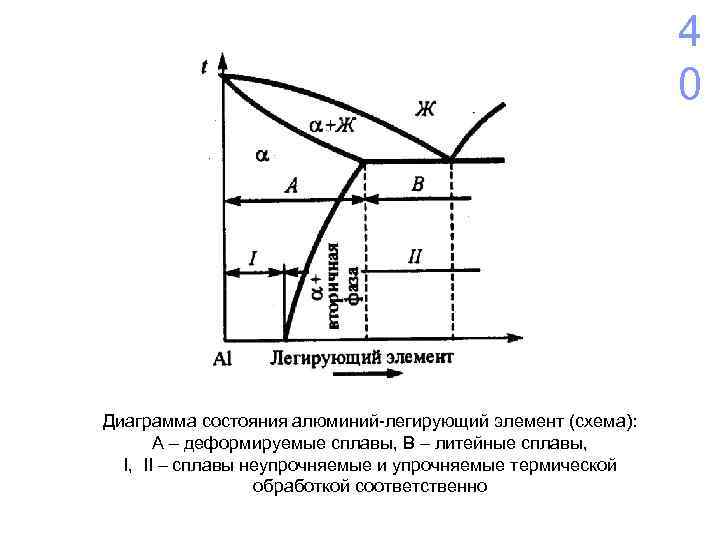 40

t

Ж

α+Ж

α

A

B

I

II

α + вторичная фаза

Al

Легирующий элемент

Диаграмма состояния алюминий-легирующий элемент (схема):
А – деформируемые сплавы, В – литейные сплавы,
I, II – сплавы неупрочняемые и упрочняемые термической обработкой соответственно